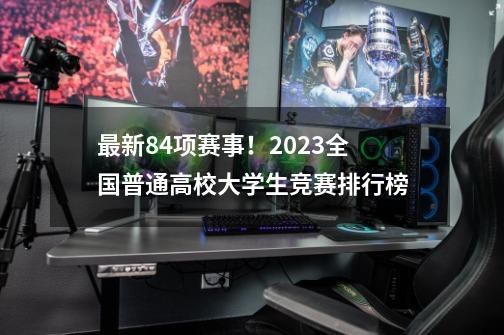 最新84项赛事！2023全国普通高校大学生竞赛排行榜